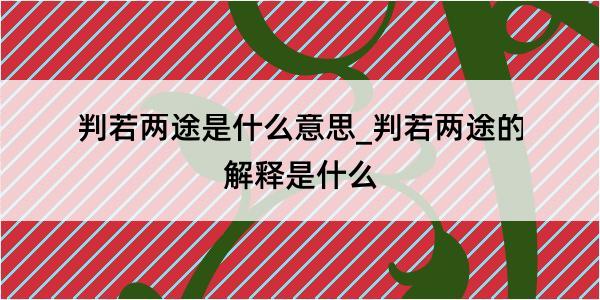 判若两途是什么意思_判若两途的解释是什么